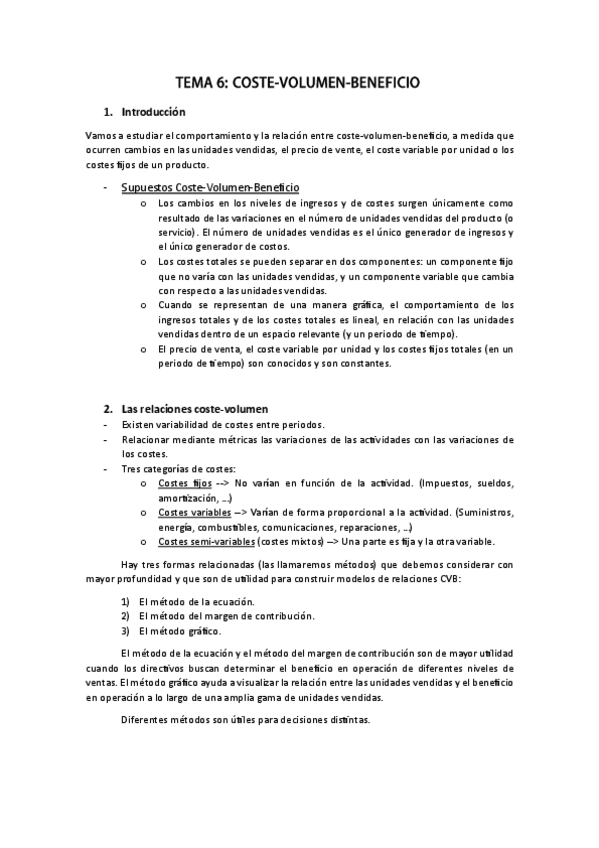 TEMA 6: COSTE-VOLUMEN-BENEFICIO

1. Introducción

Vamos a estudiar el comportamiento y la relación entre coste-volumen-beneficio, a medida que ocurren cambios en las unidades vendidas, el precio de vente, el coste variable por unidad o los costes fijos de un producto.

- Supuestos Coste-Volumen-Beneficio
  o Los cambios en los niveles de ingresos y de costes surgen únicamente como resultado de las variaciones en el número de unidades vendidas del producto (o servicio). El número de unidades vendidas es el único generador de ingresos y el único generador de costos.
  o Los costes totales se pueden separar en dos componentes: un componente fijo que no varía con las unidades vendidas, y un componente variable que cambia con respecto a las unidades vendidas.
  o Cuando se representan de una manera gráfica, el comportamiento de los ingresos totales y de los costes totales es lineal, en relación con las unidades vendidas dentro de un espacio relevante (y un periodo de tiempo).
  o El precio de venta, el coste variable por unidad y los costes fijos totales (en un periodo de tiempo) son conocidos y son constantes.

2. Las relaciones coste-volumen
- Existen variabilidad de costes entre periodos.
- Relacionar mediante métricas las variaciones de las actividades con las variaciones de los costes.
- Tres categorías de costes:
  o Costes fijos --> No varían en función de la actividad. (Impuestos, sueldos, amortización, ...)
  o Costes variables --> Varían de forma proporcional a la actividad. (Suministros, energía, combustibles, comunicaciones, reparaciones, ...)
  o Costes semi-variables (costes mixtos) --> Una parte es fija y la otra variable.

Hay tres formas relacionadas (las llamaremos métodos) que debemos considerar con mayor profundidad y que son de utilidad para construir modelos de relaciones CVB:

1) El método de la ecuación.
2) El método del margen de contribución.
3) El método gráfico.

El método de la ecuación y el método del margen de contribución son de mayor utilidad cuando los directivos buscan determinar el beneficio en operación de diferentes niveles de ventas. El método gráfico ayuda a visualizar la relación entre las unidades vendidas y el beneficio en operación a lo largo de una amplia gama de unidades vendidas.

Diferentes métodos son útiles para decisiones distintas.